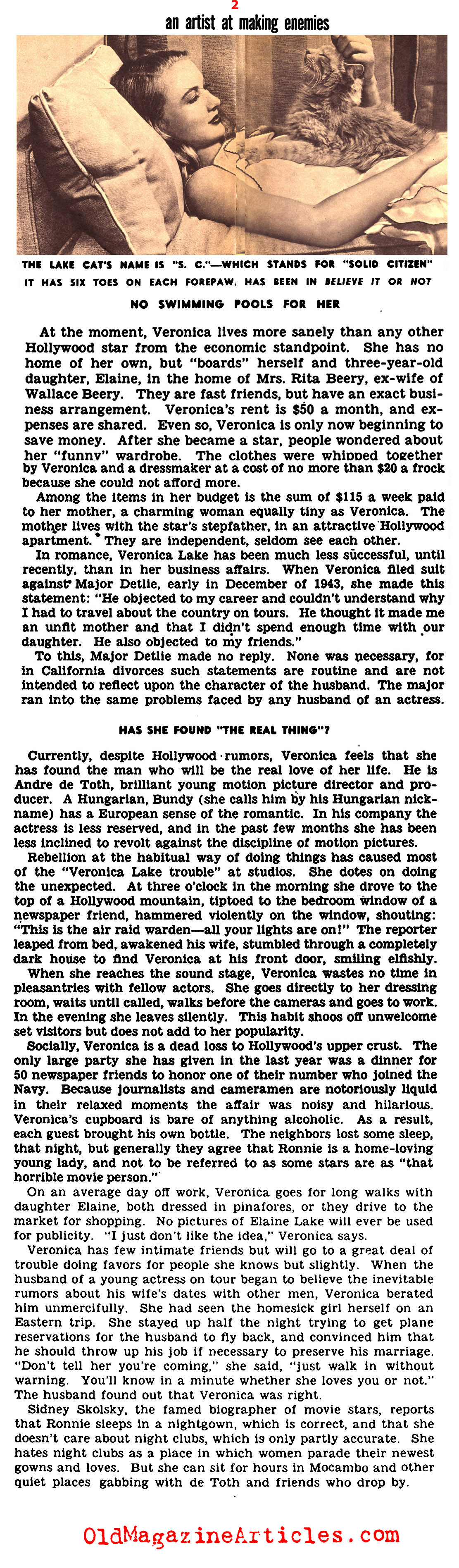 2

an artist at making enemies

THE LAKE CAT'S NAME IS "S. C."—WHICH STANDS FOR "SOLID CITIZEN" IT HAS SIX TOES ON EACH FOREPAW. HAS BEEN IN BELIEVE IT OR NOT

NO SWIMMING POOLS FOR HER

At the moment, Veronica lives more sanely than any other Hollywood star from the economic standpoint. She has no home of her own, but "boards" herself and three-year-old daughter, Elaine, in the home of Mrs. Rita Beery, ex-wife of Wallace Beery. They are fast friends, but have an exact business arrangement. Veronica's rent is $50 a month, and expenses are shared. Even so, Veronica is only now beginning to save money. After she became a star, people wondered about her "funny" wardrobe. The clothes were whipped together by Veronica and a dressmaker at a cost of no more than $20 a frock because she could not afford more.

Among the items in her budget is the sum of $115 a week paid to her mother, a charming woman equally tiny as Veronica. The mother lives with the star's stepfather, in an attractive Hollywood apartment. They are independent, seldom see each other.

In romance, Veronica Lake has been much less successful, until recently, than in her business affairs. When Veronica filed suit against Major Detlie, early in December of 1943, she made this statement: "He objected to my career and couldn't understand why I had to travel about the country on tours. He thought it made me an unfit mother and that I didn't spend enough time with our daughter. He also objected to my friends."

To this, Major Detlie made no reply. None was necessary, for in California divorces such statements are routine and are not intended to reflect upon the character of the husband. The major ran into the same problems faced by any husband of an actress.

HAS SHE FOUND "THE REAL THING"?

Currently, despite Hollywood rumors, Veronica feels that she has found the man who will be the real love of her life. He is Andre de Toth, brilliant young motion picture director and producer. A Hungarian, Bundy (she calls him by his Hungarian nickname) has a European sense of the romantic. In his company the actress is less reserved, and in the past few months she has been less inclined to revolt against the discipline of motion pictures.

Rebellion at the habitual way of doing things has caused most of the "Veronica Lake trouble" at studios. She dotes on doing the unexpected. At three o'clock in the morning she drove to the top of a Hollywood mountain, tiptoed to the bedroom window of a newspaper friend, hammered violently on the window, shouting: "This is the air raid warden—all your lights are on!" The reporter leaped from bed, awakened his wife, stumbled through a completely dark house to find Veronica at his front door, smiling elfishly.

When she reaches the sound stage, Veronica wastes no time in pleasantries with fellow actors. She goes directly to her dressing room, waits until called, walks before the cameras and goes to work. In the evening she leaves silently. This habit shoos off unwelcome set visitors but does not add to her popularity.

Socially, Veronica is a dead loss to Hollywood's upper crust. The only large party she has given in the last year was a dinner for 50 newspaper friends to honor one of their number who joined the Navy. Because journalists and cameramen are notoriously liquid in their relaxed moments the affair was noisy and hilarious. Veronica's cupboard is bare of anything alcoholic. As a result, each guest brought his own bottle. The neighbors lost some sleep, that night, but generally they agree that Ronnie is a home-loving young lady, and not to be referred to as some stars are as "that horrible movie person."

On an average day off work, Veronica goes for long walks with daughter Elaine, both dressed in pinafores, or they drive to the market for shopping. No pictures of Elaine Lake will ever be used for publicity. "I just don't like the idea," Veronica says.

Veronica has few intimate friends but will go to a great deal of trouble doing favors for people she knows but slightly. When the husband of a young actress on tour began to believe the inevitable rumors about his wife's dates with other men, Veronica berated him unmercifully. She had seen the homesick girl herself on an Eastern trip. She stayed up half the night trying to get plane reservations for the husband to fly back, and convinced him that he should throw up his job if necessary to preserve his marriage. "Don't tell her you're coming," she said, "just walk in without warning. You'll know in a minute whether she loves you or not." The husband found out that Veronica was right.

Sidney Skolsky, the famed biographer of movie stars, reports that Ronnie sleeps in a nightgown, which is correct, and that she doesn't care about night clubs, which is only partly accurate. She hates night clubs as a place in which women parade their newest gowns and loves. But she can sit for hours in Mocambo and other quiet places gabbing with de Toth and friends who drop by.

OldMagazineArticles.com